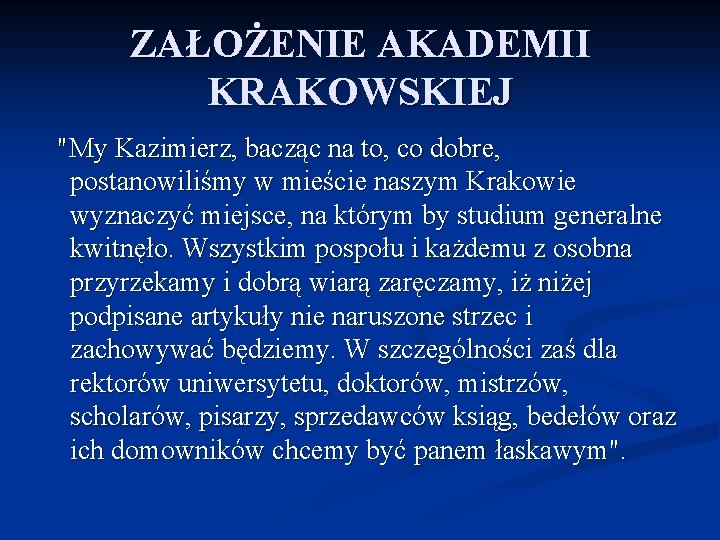 ZAŁOŻENIE AKADEMII KRAKOWSKIEJ

"My Kazimierz, bacząc na to, co dobre, postanowiliśmy w mieście naszym Krakowie wyznaczyć miejsce, na którym by studium generalne kwitnęło. Wszystkim pospołu i każdemu z osobna przyrzekamy i dobrą wiarą zaręczamy, iż niżej podpisane artykuły nie naruszone strzec i zachowywać będziemy. W szczególności zaś dla rektorów uniwersytetu, doktorów, mistrzów, scholarów, pisarzy, sprzedawców ksiąg, bedełów oraz ich domowników chcemy być panem łaskawym".